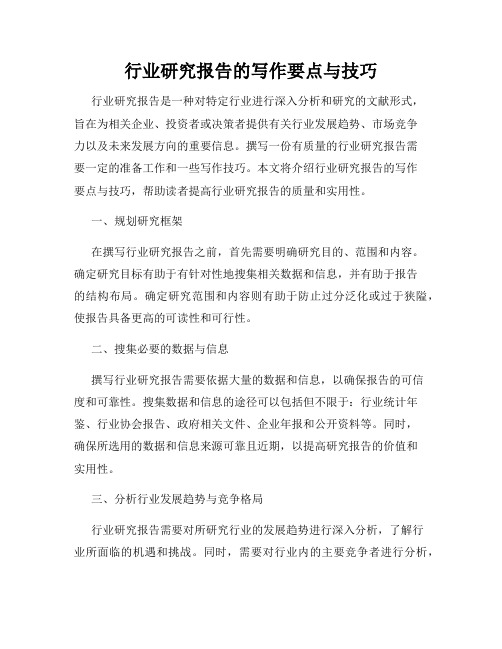 行业研究报告的写作要点与技巧

行业研究报告是一种对特定行业进行深入分析和研究的文献形式，旨在为相关企业、投资者或决策者提供有关行业发展趋势、市场竞争力以及未来发展方向的重要信息。撰写一份有质量的行业研究报告需要一定的准备工作和一些写作技巧。本文将介绍行业研究报告的写作要点与技巧，帮助读者提高行业研究报告的质量和实用性。

一、规划研究框架

在撰写行业研究报告之前，首先需要明确研究目的、范围和内容。确定研究目标有助于有针对性地搜集相关数据和信息，并有助于报告的结构布局。确定研究范围和内容则有助于防止过分泛化或过于狭隘，使报告具备更高的可读性和可行性。

二、搜集必要的数据与信息

撰写行业研究报告需要依据大量的数据和信息，以确保报告的可信度和可靠性。搜集数据和信息的途径可以包括但不限于：行业统计年鉴、行业协会报告、政府相关文件、企业年报和公开资料等。同时，确保所选用的数据和信息来源可靠且近期，以提高研究报告的价值和实用性。

三、分析行业发展趋势与竞争格局

行业研究报告需要对所研究行业的发展趋势进行深入分析，了解行业所面临的机遇和挑战。同时，需要对行业内的主要竞争者进行分析，